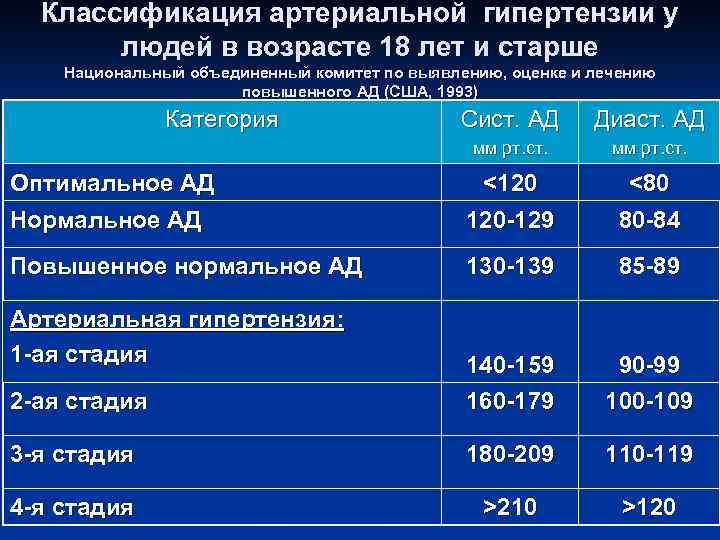 Классификация артериальной гипертензии у людей в возрасте 18 лет и старше

Национальный объединенный комитет по выявлению, оценке и лечению повышенного АД (США, 1993)

| Категория | Сист. АД мм рт.ст. | Диаст. АД мм рт.ст. |
|---|---|---|
| Оптимальное АД | <120 | <80 |
| Нормальное АД | 120-129 | 80-84 |
| Повышенное нормальное АД | 130-139 | 85-89 |
| Артериальная гипертензия: 1-ая стадия | 140-159 | 90-99 |
| 2-ая стадия | 160-179 | 100-109 |
| 3-я стадия | 180-209 | 110-119 |
| 4-я стадия | >210 | >120 |